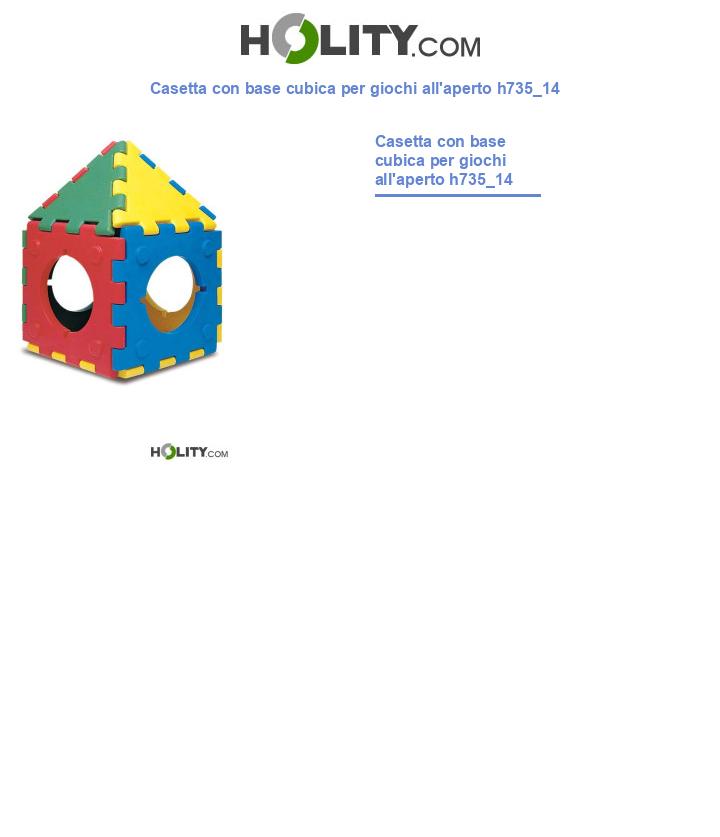 HOLITY.COM

Casetta con base cubica per giochi all'aperto h735_14

Casetta con base cubica per giochi all'aperto h735_14

HOLITY.COM